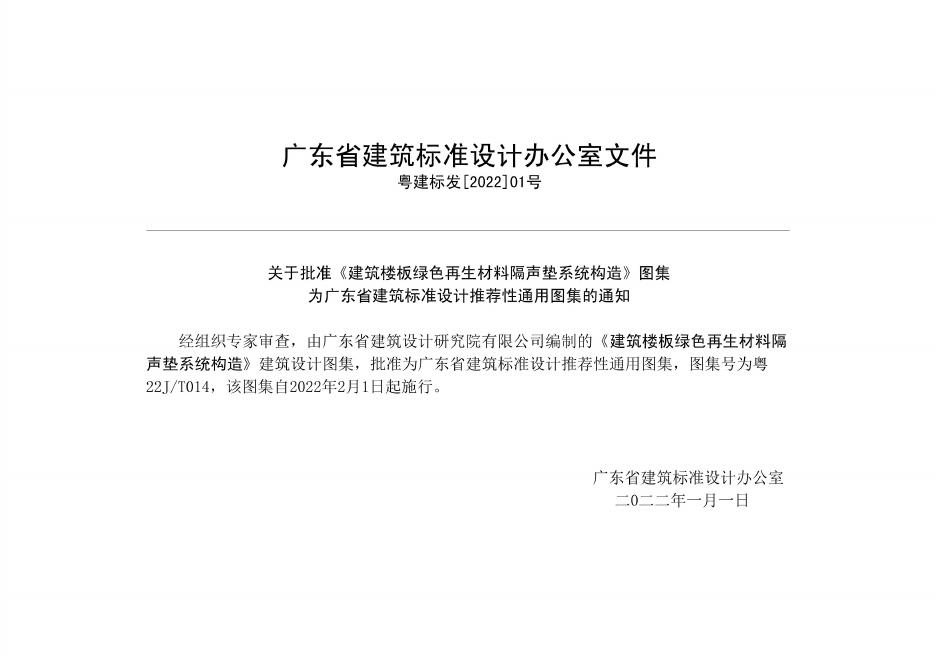 广东省建筑标准设计办公室文件
粤建标发[2022]01号

关于批准《建筑楼板绿色再生材料隔声垫系统构造》图集
为广东省建筑标准设计推荐性通用图集的通知

经组织专家审查，由广东省建筑设计研究院有限公司编制的《建筑楼板绿色再生材料隔声垫系统构造》建筑设计图集，批准为广东省建筑标准设计推荐性通用图集，图集号为粤22J/T014，该图集自2022年2月1日起施行。

广东省建筑标准设计办公室
二〇二二年一月一日